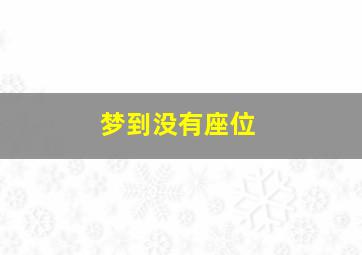 梦到没有座位